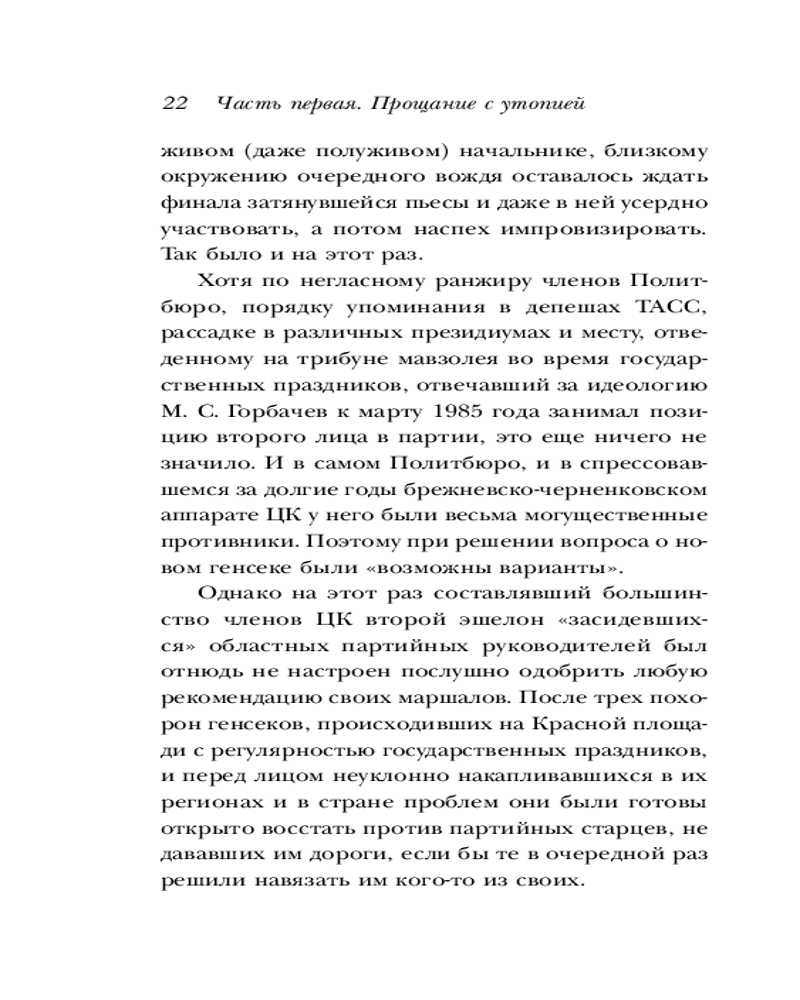 22 Часть первая. Прощание с утопией

живом (даже полуживом) начальнике, близкому окружению очередного вождя оставалось ждать финала затянувшейся пьесы и даже в ней усердно участвовать, а потом наспех импровизировать. Так было и на этот раз.

Хотя по негласному ранжиру членов Политбюро, порядку упоминания в депешах ТАСС, рассадке в различных президиумах и месту, отведенному на трибуне мавзолея во время государственных праздников, отвечавший за идеологию М. С. Горбачев к марту 1985 года занимал позицию второго лица в партии, это еще ничего не значило. И в самом Политбюро, и в спрессовавшемся за долгие годы брежневско-черненковском аппарате ЦК у него были весьма могущественные противники. Поэтому при решении вопроса о новом генсеке были «возможны варианты».

Однако на этот раз составлявший большинство членов ЦК второй эшелон «засидевшихся» областных партийных руководителей был отнюдь не настроен послушно одобрить любую рекомендацию своих маршалов. После трех похорон генсеков, происходивших на Красной площади с регулярностью государственных праздников, и перед лицом неуклонно накапливавшихся в их регионах и в стране проблем они были готовы открыто восстать против партийных старцев, не дававших им дороги, если бы те в очередной раз решили навязать им кого-то из своих.